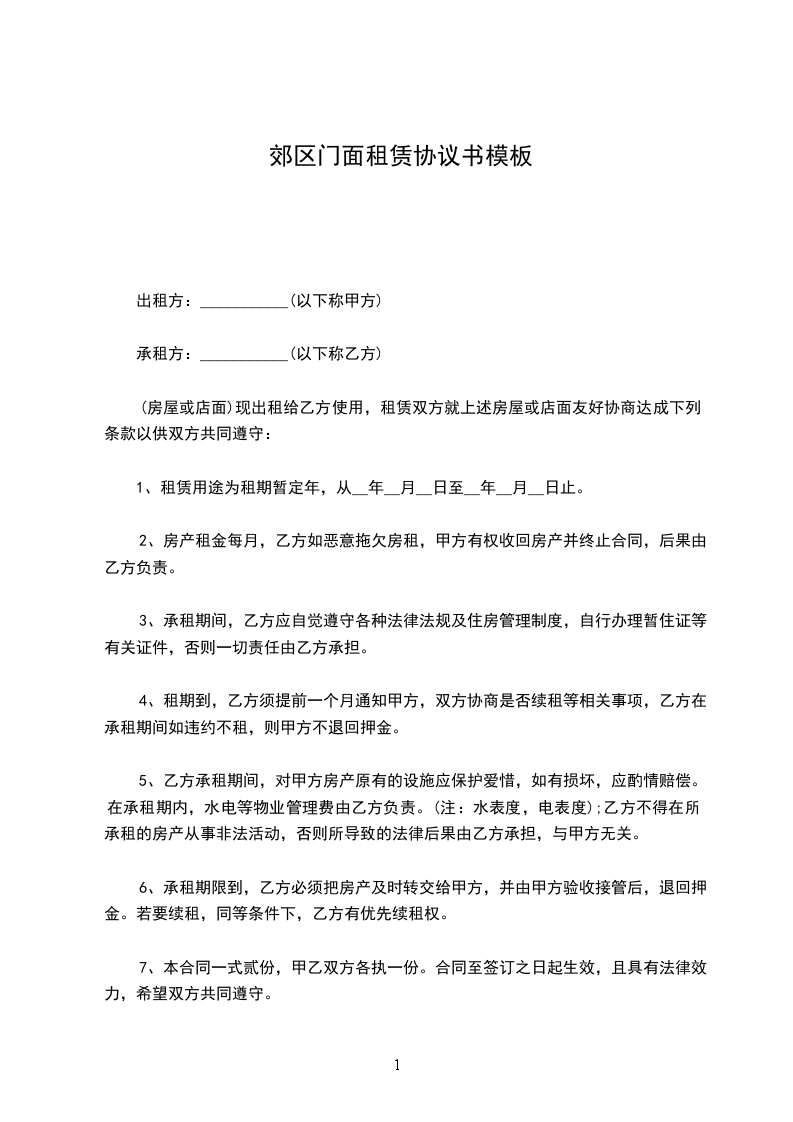 郊区门面租赁协议书模板

出租方：___________(以下称甲方)

承租方：___________(以下称乙方)

(房屋或店面)现出租给乙方使用，租赁双方就上述房屋或店面友好协商达成下列条款以供双方共同遵守：

1、租赁用途为租期暂定年，从__年__月__日至__年__月__日止。

2、房产租金每月，乙方如恶意拖欠房租，甲方有权收回房产并终止合同，后果由乙方负责。

3、承租期间，乙方应自觉遵守各种法律法规及住房管理制度，自行办理暂住证等有关证件，否则一切责任由乙方承担。

4、租期到，乙方须提前一个月通知甲方，双方协商是否续租等相关事项，乙方在承租期间如违约不租，则甲方不退回押金。

5、乙方承租期间，对甲方房产原有的设施应保护爱惜，如有损坏，应酌情赔偿。在承租期内，水电等物业管理费由乙方负责。(注：水表度，电表度);乙方不得在所承租的房产从事非法活动，否则所导致的法律后果由乙方承担，与甲方无关。

6、承租期限到，乙方必须把房产及时转交给甲方，并由甲方验收接管后，退回押金。若要续租，同等条件下，乙方有优先续租权。

7、本合同一式贰份，甲乙双方各执一份。合同至签订之日起生效，且具有法律效力，希望双方共同遵守。

1